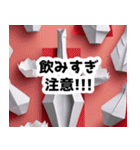 飲みすぎ
注意!!!